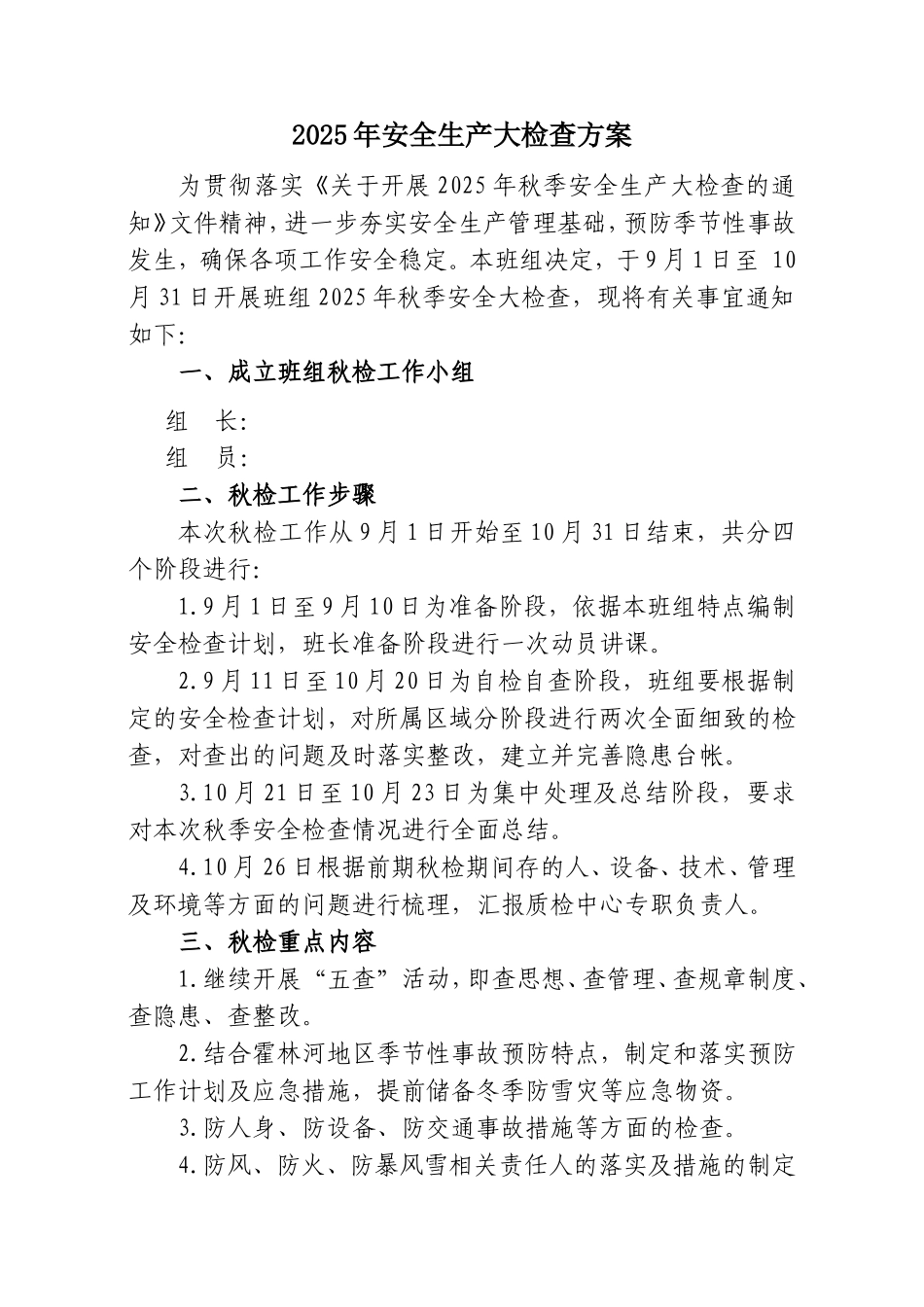 2025年安全生产大检查方案

为贯彻落实《关于开展2025年秋季安全生产大检查的通知》文件精神，进一步夯实安全生产管理基础，预防季节性事故发生，确保各项工作安全稳定。本班组决定，于9月1日至 10月31日开展班组2025年秋季安全大检查，现将有关事宜通知如下:

一、成立班组秋检工作小组

组　长:

组　员:

二、秋检工作步骤

本次秋检工作从9月1日开始至10月31日结束，共分四个阶段进行:

1.9月1日至9月10日为准备阶段，依据本班组特点编制安全检查计划，班长准备阶段进行一次动员讲课。

2.9月11日至10月20日为自检自查阶段，班组要根据制定的安全检查计划，对所属区域分阶段进行两次全面细致的检查，对查出的问题及时落实整改，建立并完善隐患台帐。

3.10月21日至10月23日为集中处理及总结阶段，要求对本次秋季安全检查情况进行全面总结。

4.10月26日根据前期秋检期间存的人、设备、技术、管理及环境等方面的问题进行梳理，汇报质检中心专职负责人。

三、秋检重点内容

1.继续开展“五查”活动，即查思想、查管理、查规章制度、查隐患、查整改。

2.结合霍林河地区季节性事故预防特点，制定和落实预防工作计划及应急措施，提前储备冬季防雪灾等应急物资。

3.防人身、防设备、防交通事故措施等方面的检查。

4.防风、防火、防暴风雪相关责任人的落实及措施的制定